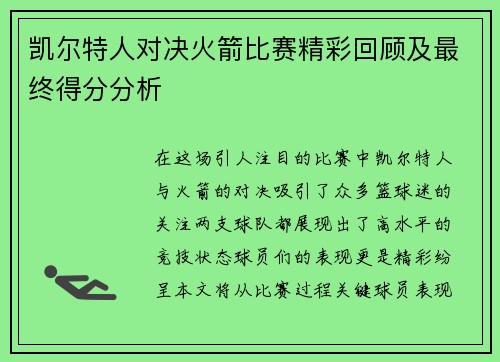 凯尔特人对决火箭比赛精彩回顾及最终得分分析

在这场引人注目的比赛中凯尔特人与火箭的对决吸引了众多篮球迷的关注两支球队都展现出了高水平的竞技状态球员们的表现更是精彩纷呈本文将从比赛过程关键球员表现